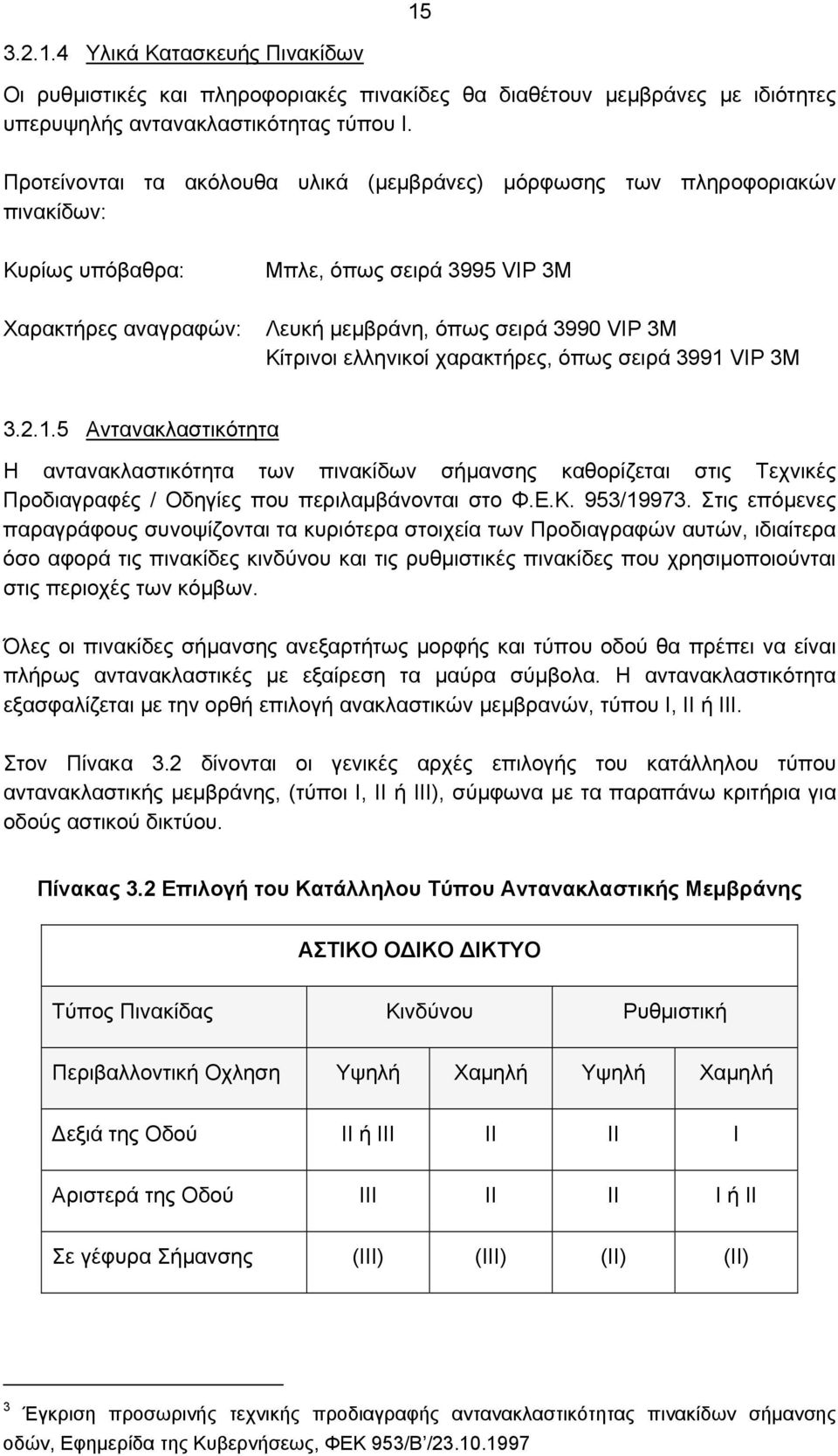 15

3.2.1.4 Υλικά Κατασκευής Πινακίδων

Οι ρυθμιστικές και πληροφοριακές πινακίδες θα διαθέτουν μεμβράνες με ιδιότητες υπερυψηλής αντανακλαστικότητας τύπου Ι.

Προτείνονται τα ακόλουθα υλικά (μεμβράνες) μόρφωσης των πληροφοριακών πινακίδων:

Κυρίως υπόβαθρα: Μπλε, όπως σειρά 3995 VIP 3M

Χαρακτήρες αναγραφών: Λευκή μεμβράνη, όπως σειρά 3990 VIP 3M
Κίτρινοι ελληνικοί χαρακτήρες, όπως σειρά 3991 VIP 3M

3.2.1.5 Αντανακλαστικότητα

Η αντανακλαστικότητα των πινακίδων σήμανσης καθορίζεται στις Τεχνικές Προδιαγραφές / Οδηγίες που περιλαμβάνονται στο Φ.Ε.Κ. 953/19973. Στις επόμενες παραγράφους συνοψίζονται τα κυριότερα στοιχεία των Προδιαγραφών αυτών, ιδιαίτερα όσο αφορά τις πινακίδες κινδύνου και τις ρυθμιστικές πινακίδες που χρησιμοποιούνται στις περιοχές των κόμβων.

Όλες οι πινακίδες σήμανσης ανεξαρτήτως μορφής και τύπου οδού θα πρέπει να είναι πλήρως αντανακλαστικές με εξαίρεση τα μαύρα σύμβολα. Η αντανακλαστικότητα εξασφαλίζεται με την ορθή επιλογή ανακλαστικών μεμβρανών, τύπου Ι, ΙΙ ή ΙΙΙ.

Στον Πίνακα 3.2 δίνονται οι γενικές αρχές επιλογής του κατάλληλου τύπου αντανακλαστικής μεμβράνης, (τύποι Ι, ΙΙ ή ΙΙΙ), σύμφωνα με τα παραπάνω κριτήρια για οδούς αστικού δικτύου.

Πίνακας 3.2 Επιλογή του Κατάλληλου Τύπου Αντανακλαστικής Μεμβράνης

| ΑΣΤΙΚΟ ΟΔΙΚΟ ΔΙΚΤΥΟ | | | | |
|---|---|---|---|---|
| Τύπος Πινακίδας | Κινδύνου | | Ρυθμιστική | |
| Περιβαλλοντική Οχληση | Υψηλή | Χαμηλή | Υψηλή | Χαμηλή |
| Δεξιά της Οδού | ΙΙ ή ΙΙΙ | ΙΙ | ΙΙ | Ι |
| Αριστερά της Οδού | ΙΙΙ | ΙΙ | ΙΙ | Ι ή ΙΙ |
| Σε γέφυρα Σήμανσης | (ΙΙΙ) | (ΙΙΙ) | (ΙΙ) | (ΙΙ) |

3 Έγκριση προσωρινής τεχνικής προδιαγραφής αντανακλαστικότητας πινακίδων σήμανσης οδών, Εφημερίδα της Κυβερνήσεως, ΦΕΚ 953/Β΄/23.10.1997